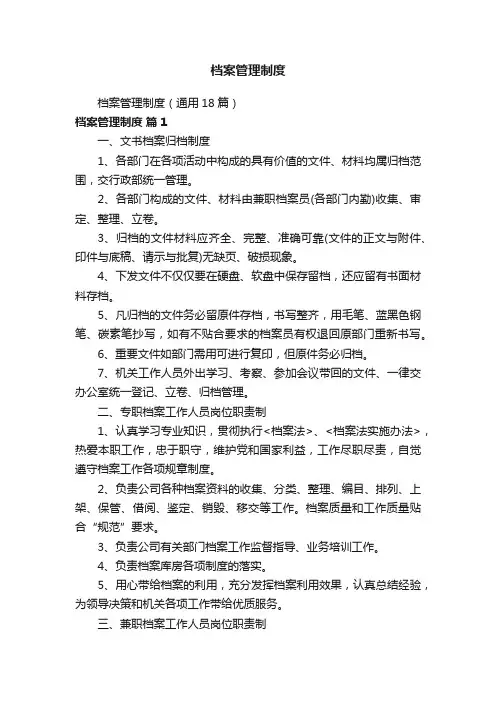 档案管理制度

档案管理制度（通用18篇）

档案管理制度 篇1

一、文书档案归档制度

1、各部门在各项活动中构成的具有价值的文件、材料均属归档范围，交行政部统一管理。

2、各部门构成的文件、材料由兼职档案员(各部门内勤)收集、审定、整理、立卷。

3、归档的文件材料应齐全、完整、准确可靠(文件的正文与附件、印件与底稿、请示与批复)无缺页、破损现象。

4、下发文件不仅仅要在硬盘、软盘中保存留档，还应留有书面材料存档。

5、凡归档的文件务必留原件存档，书写整齐，用毛笔、蓝黑色钢笔、碳素笔抄写，如有不贴合要求的档案员有权退回原部门重新书写。

6、重要文件如部门需用可进行复印，但原件务必归档。

7、机关工作人员外出学习、考察、参加会议带回的文件、一律交办公室统一登记、立卷、归档管理。

二、专职档案工作人员岗位职责制

1、认真学习专业知识，贯彻执行<档案法>、<档案法实施办法>，热爱本职工作，忠于职守，维护党和国家利益，工作尽职尽责，自觉遵守档案工作各项规章制度。

2、负责公司各种档案资料的收集、分类、整理、编目、排列、上架、保管、借阅、鉴定、销毁、移交等工作。档案质量和工作质量贴合“规范”要求。

3、负责公司有关部门档案工作监督指导、业务培训工作。

4、负责档案库房各项制度的落实。

5、用心带给档案的利用，充分发挥档案利用效果，认真总结经验，为领导决策和机关各项工作带给优质服务。

三、兼职档案工作人员岗位职责制